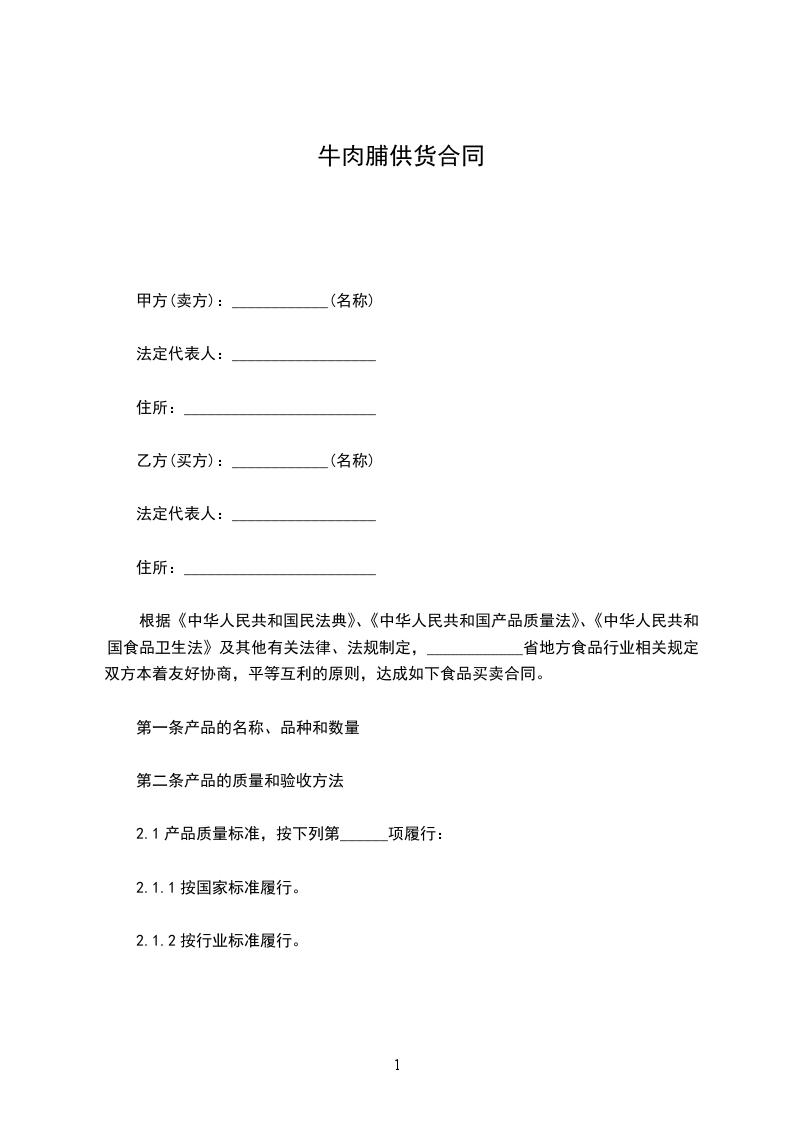 牛肉脯供货合同

甲方(卖方)：____________(名称)

法定代表人：__________________

住所：________________________

乙方(买方)：____________(名称)

法定代表人：__________________

住所：________________________

根据《中华人民共和国民法典》、《中华人民共和国产品质量法》、《中华人民共和国食品卫生法》及其他有关法律、法规制定，____________省地方食品行业相关规定双方本着友好协商，平等互利的原则，达成如下食品买卖合同。

第一条产品的名称、品种和数量

第二条产品的质量和验收方法

2.1 产品质量标准，按下列第______项履行：

2.1.1 按国家标准履行。

2.1.2 按行业标准履行。

1